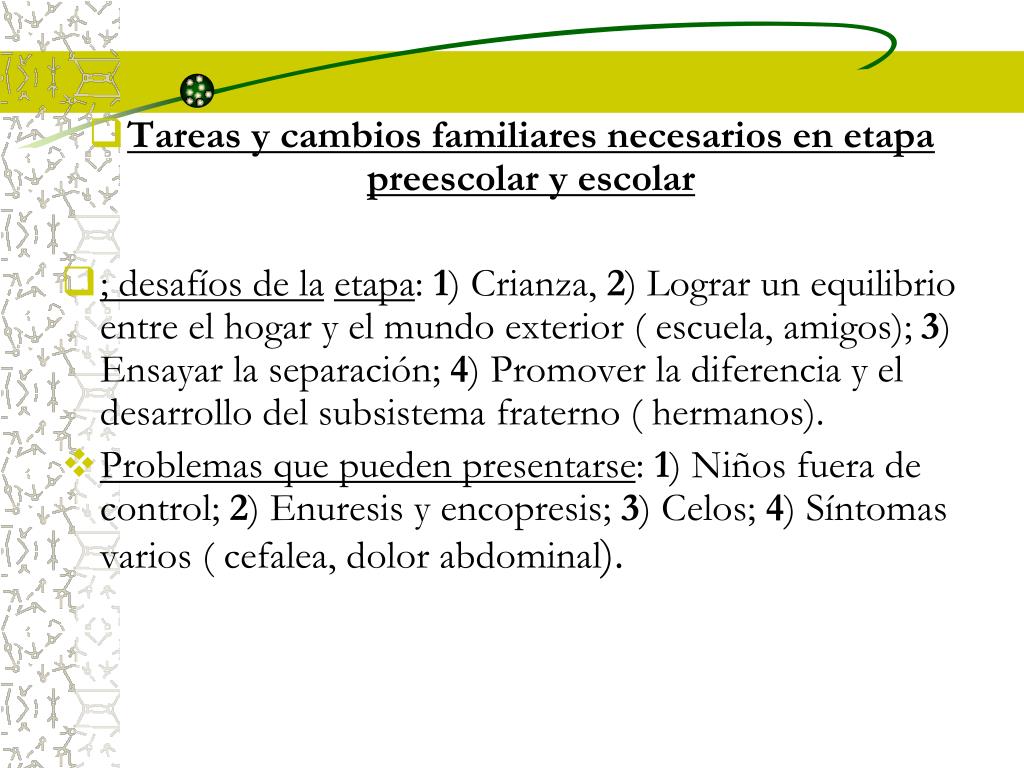 Tareas y cambios familiares necesarios en etapa preescolar y escolar

; desafíos de la etapa: 1) Crianza, 2) Lograr un equilibrio entre el hogar y el mundo exterior ( escuela, amigos); 3) Ensayar la separación; 4) Promover la diferencia y el desarrollo del subsistema fraterno ( hermanos).

Problemas que pueden presentarse: 1) Niños fuera de control; 2) Enuresis y encopresis; 3) Celos; 4) Síntomas varios ( cefalea, dolor abdominal).